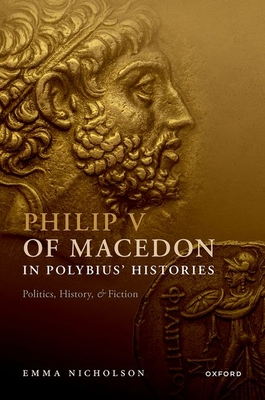 PHILIP V
OF MACEDON
IN POLYBIUS' HISTORIES

Politics, History, & Fiction

ΦΙΛΙΠΠΟΥ

EMMA NICHOLSON

OXFORD